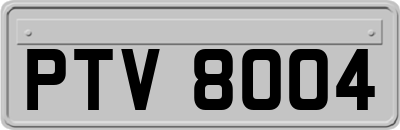 PTV 8004